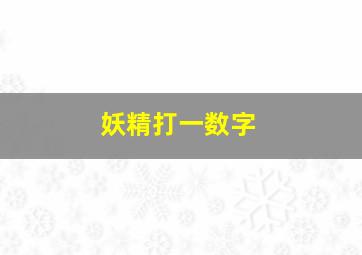 妖精打一数字